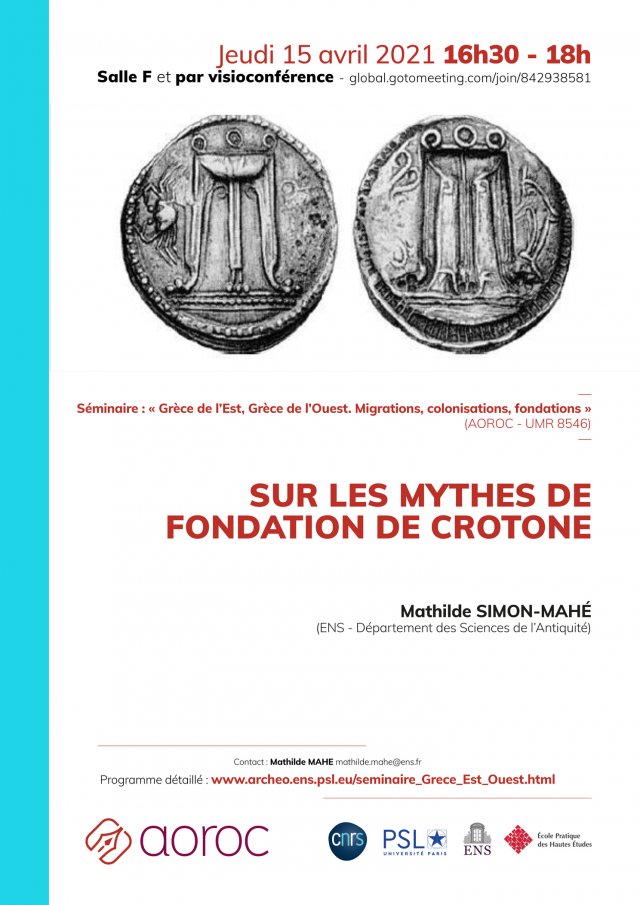 Jeudi 15 avril 2021 16h30 - 18h
Salle F et par visioconférence - global.gotomeeting.com/join/842938581

Séminaire : « Grèce de l'Est, Grèce de l'Ouest. Migrations, colonisations, fondations »
(AOROC - UMR 8546)

SUR LES MYTHES DE FONDATION DE CROTONE

Mathilde SIMON-MAHÉ
(ENS - Département des Sciences de l'Antiquité)

Contact : Mathilde MAHE mathilde.mahe@ens.fr
Programme détaillé : www.archeo.ens.psl.eu/seminaire_Grece_Est_Ouest.html

aoroc

cnrs

PSL UNIVERSITÉ PARIS

ENS

École Pratique des Hautes Études